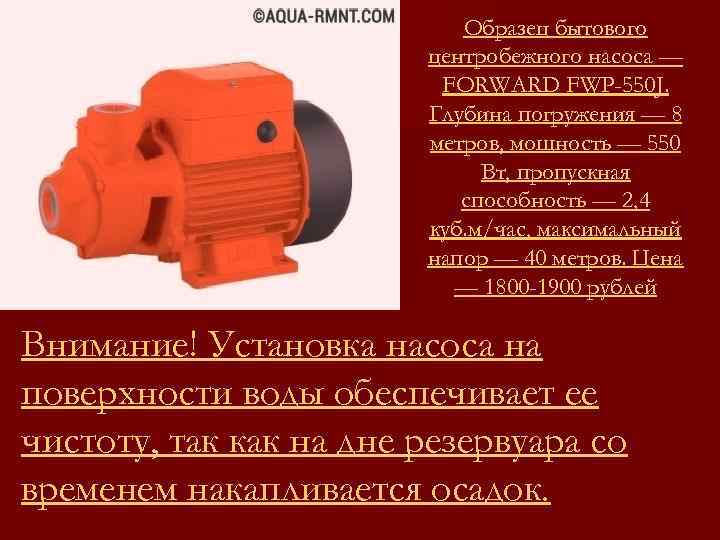 ©AQUA-RMNT.COM

Образец бытового центробежного насоса — FORWARD FWP-550J. Глубина погружения — 8 метров, мощность — 550 Вт, пропускная способность — 2,4 куб.м/час, максимальный напор — 40 метров. Цена — 1800-1900 рублей

Внимание! Установка насоса на поверхности воды обеспечивает ее чистоту, так как на дне резервуара со временем накапливается осадок.